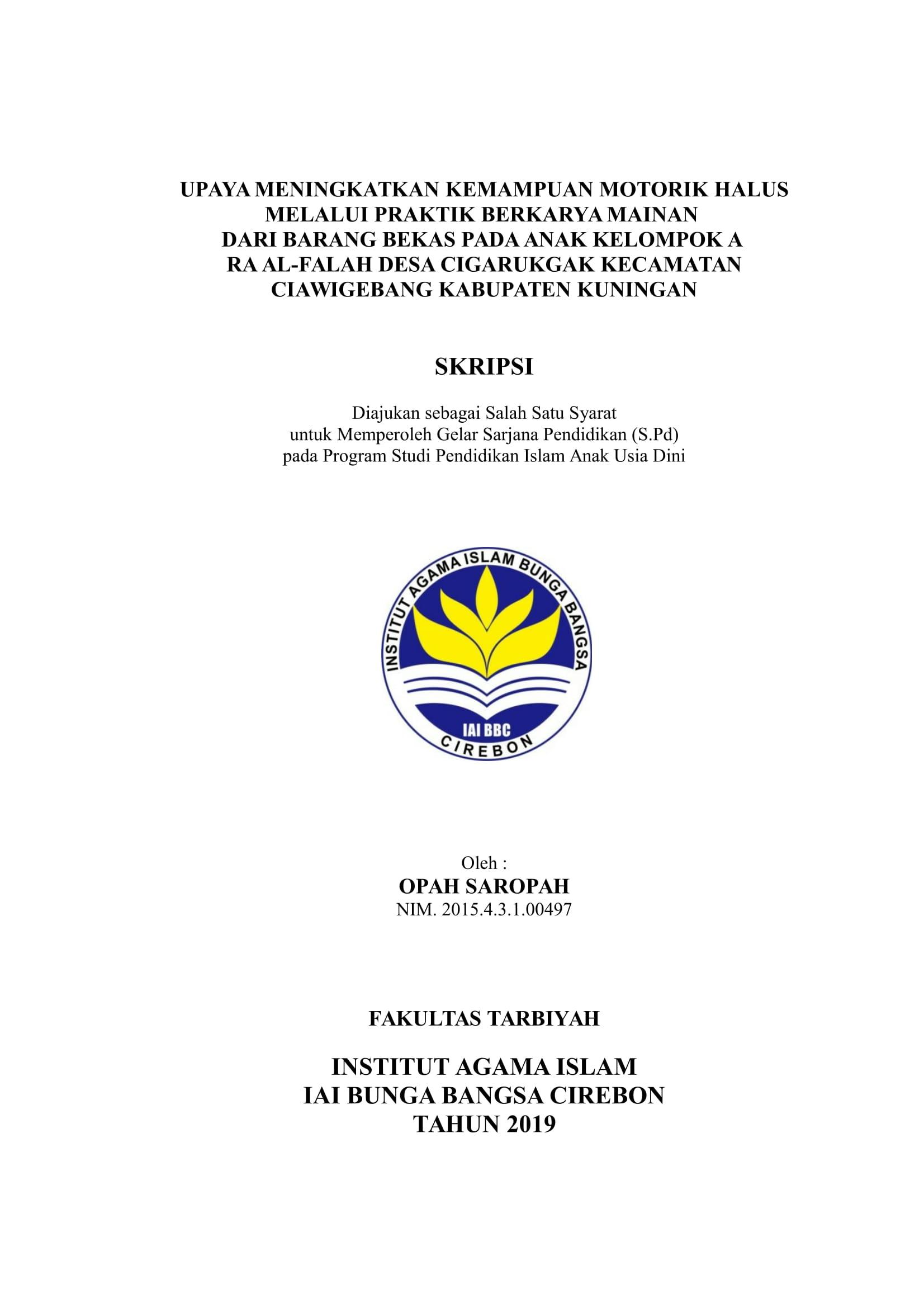 UPAYA MENINGKATKAN KEMAMPUAN MOTORIK HALUS
MELALUI PRAKTIK BERKARYA MAINAN
DARI BARANG BEKAS PADA ANAK KELOMPOK A
RA AL-FALAH DESA CIGARUKGAK KECAMATAN
CIAWIGEBANG KABUPATEN KUNINGAN

SKRIPSI

Diajukan sebagai Salah Satu Syarat
untuk Memperoleh Gelar Sarjana Pendidikan (S.Pd)
pada Program Studi Pendidikan Islam Anak Usia Dini

INSTITUT AGAMA ISLAM BUNGA BANGSA
IAI BBC
CIREBON

Oleh :
OPAH SAROPAH
NIM. 2015.4.3.1.00497

FAKULTAS TARBIYAH

INSTITUT AGAMA ISLAM
IAI BUNGA BANGSA CIREBON
TAHUN 2019